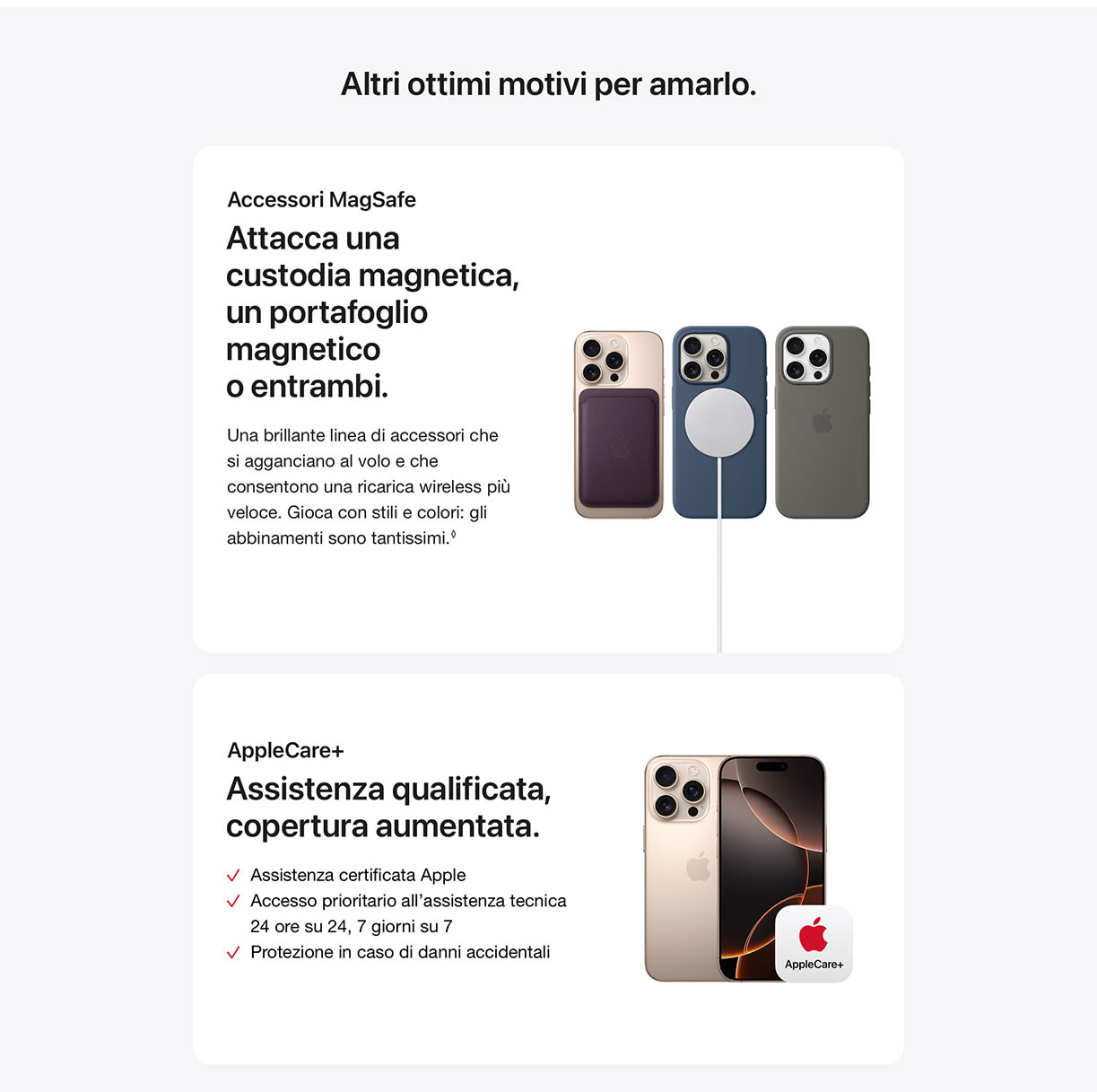 Altri ottimi motivi per amarlo.

Accessori MagSafe

Attacca una custodia magnetica, un portafoglio magnetico o entrambi.

Una brillante linea di accessori che si agganciano al volo e che consentono una ricarica wireless più veloce. Gioca con stili e colori: gli abbinamenti sono tantissimi.$^{◊}$

AppleCare+

Assistenza qualificata, copertura aumentata.

✓ Assistenza certificata Apple
✓ Accesso prioritario all'assistenza tecnica 24 ore su 24, 7 giorni su 7
✓ Protezione in caso di danni accidentali

AppleCare+